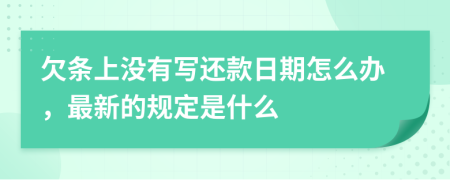 欠条上没有写还款日期怎么办，最新的规定是什么